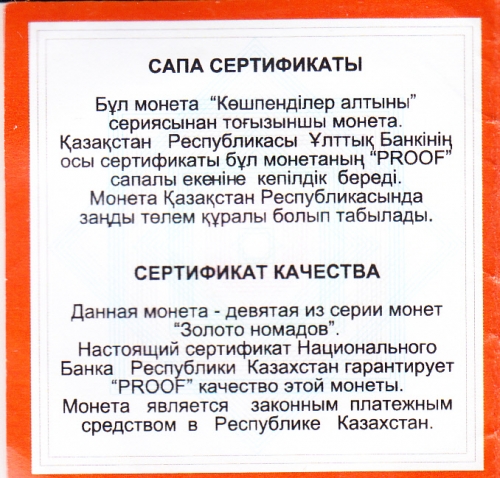 САПА СЕРТИФИКАТЫ

Бұл монета “Көшпенділер алтыны” сериясынан тоғызыншы монета. Қазақстан Республикасы Ұлттық Банкінің осы сертификаты бұл монетаның “PROOF” сапалы екеніне кепілдік береді. Монета Қазақстан Республикасында заңды төлем құралы болып табылады.

СЕРТИФИКАТ КАЧЕСТВА

Данная монета - девятая из серии монет “Золото номадов”. Настоящий сертификат Национального Банка Республики Казахстан гарантирует “PROOF” качество этой монеты. Монета является законным платежным средством в Республике Казахстан.